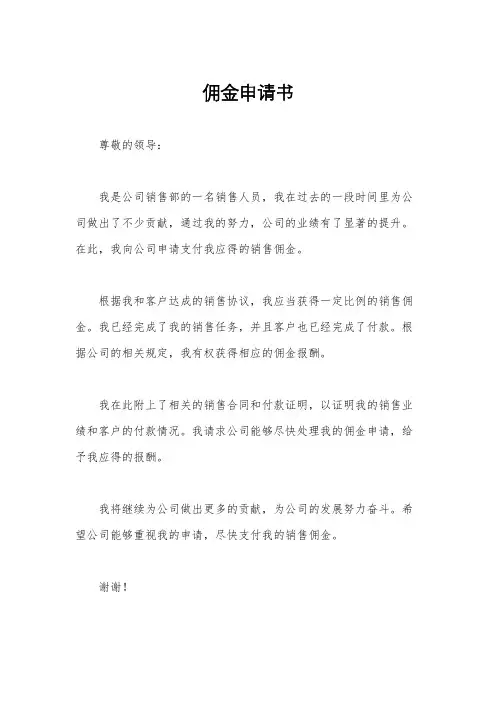 佣金申请书

尊敬的领导：

我是公司销售部的一名销售人员，我在过去的一段时间里为公司做出了不少贡献，通过我的努力，公司的业绩有了显著的提升。在此，我向公司申请支付我应得的销售佣金。

根据我和客户达成的销售协议，我应当获得一定比例的销售佣金。我已经完成了我的销售任务，并且客户也已经完成了付款。根据公司的相关规定，我有权获得相应的佣金报酬。

我在此附上了相关的销售合同和付款证明，以证明我的销售业绩和客户的付款情况。我请求公司能够尽快处理我的佣金申请，给予我应得的报酬。

我将继续为公司做出更多的贡献，为公司的发展努力奋斗。希望公司能够重视我的申请，尽快支付我的销售佣金。

谢谢！